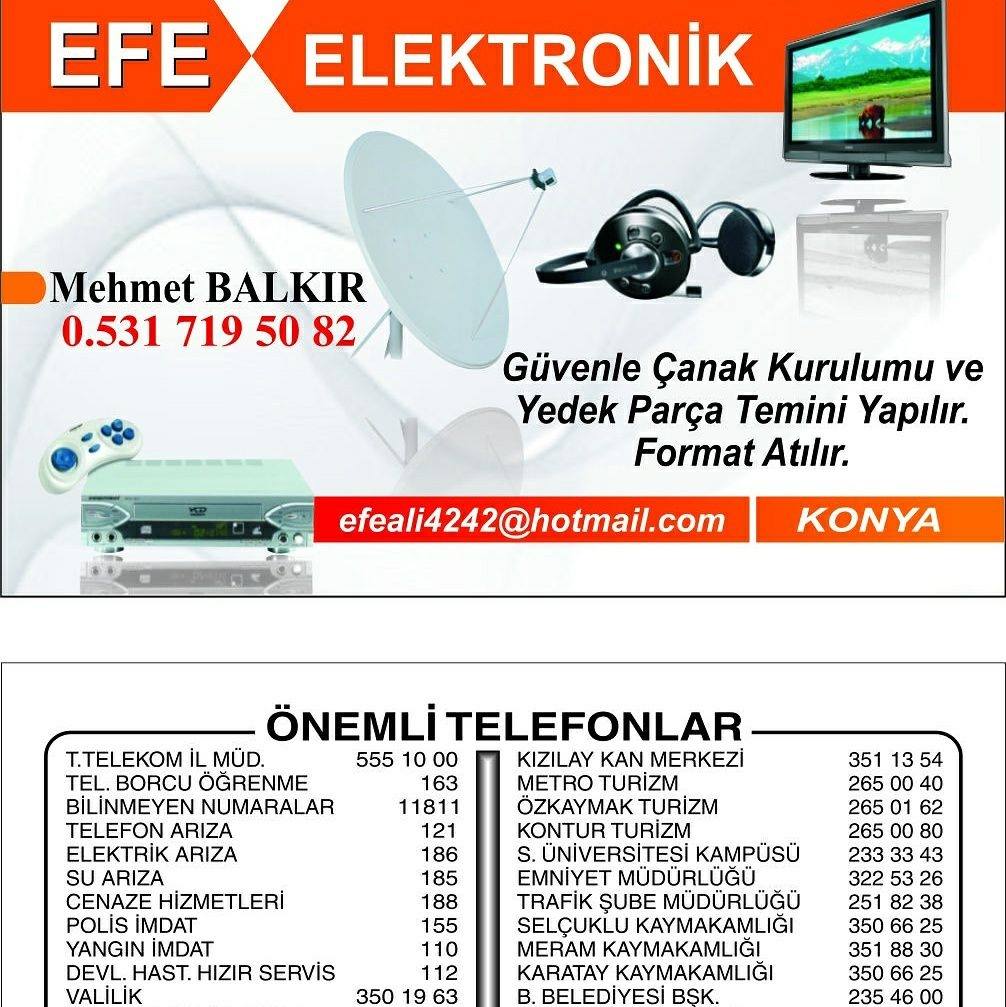 EFE ELEKTRONİK

Mehmet BALKIR
0.531 719 50 82

Güvenle Çanak Kurulumu ve Yedek Parça Temini Yapılır. Format Atılır.

efeali4242@hotmail.com
KONYA

ÖNEMLİ TELEFONLAR

T.TELEKOM İL MÜD. 555 10 00
TEL. BORCU ÖĞRENME 163
BİLİNMEYEN NUMARALAR 11811
TELEFON ARIZA 121
ELEKTRİK ARIZA 186
SU ARIZA 185
CENAZE HİZMETLERİ 188
POLİS İMDAT 155
YANGIN İMDAT 110
DEVL. HAST. HIZIR SERVİS 112
VALİLİK 350 19 63

KIZILAY KAN MERKEZİ 351 13 54
METRO TURİZM 265 00 40
ÖZKAYMAK TURİZM 265 01 62
KONTUR TURİZM 265 00 80
S. ÜNİVERSİTESİ KAMPÜSÜ 233 33 43
EMNİYET MÜDÜRLÜĞÜ 322 53 26
TRAFİK ŞUBE MÜDÜRLÜĞÜ 251 82 38
SELÇUKLU KAYMAKAMLIĞI 350 66 25
MERAM KAYMAKAMLIĞI 351 88 30
KARATAY KAYMAKAMLIĞI 350 66 25
B. BELEDİYESİ BŞK. 235 46 00